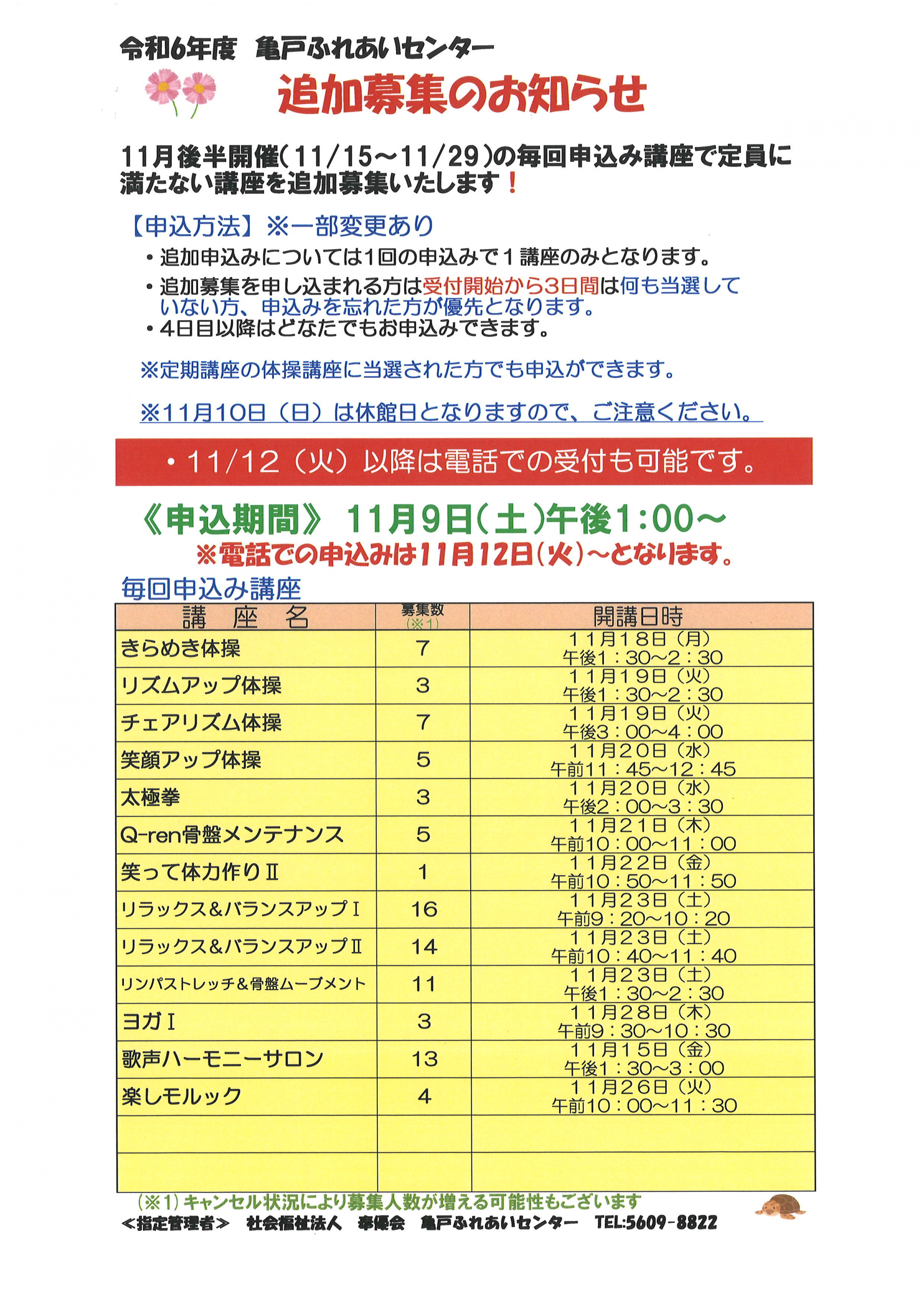 令和6年度　亀戸ふれあいセンター

追加募集のお知らせ

11月後半開催（11/15～11/29）の毎回申込み講座で定員に満たない講座を追加募集いたします！

【申込方法】※一部変更あり
・追加申込みについては1回の申込みで１講座のみとなります。
・追加募集を申し込まれる方は受付開始から3日間は何も当選していない方、申込みを忘れた方が優先となります。
・4日目以降はどなたでもお申込みできます。

※定期講座の体操講座に当選された方でも申込ができます。

※11月10日（日）は休館日となりますので、ご注意ください。

・11/12（火）以降は電話での受付も可能です。

《申込期間》 11月9日（土）午後1:00～
※電話での申込みは11月12日（火）～となります。

毎回申込み講座

| 講　座　名 | 募集数（※1） | 開講日時 |
|---|---|---|
| きらめき体操 | 7 | １１月１８日（月）午後1：30～2：30 |
| リズムアップ体操 | 3 | １１月１９日（火）午後1：30～2：30 |
| チェアリズム体操 | 7 | １１月１９日（火）午後3：00～4：00 |
| 笑顔アップ体操 | 5 | １１月２０日（水）午前11：45～12：45 |
| 太極拳 | 3 | １１月２０日（水）午後2：00～3：30 |
| Q-ren骨盤メンテナンス | 5 | １１月２１日（木）午前10：00～11：00 |
| 笑って体力作りⅡ | 1 | １１月２２日（金）午前10：50～11：50 |
| リラックス＆バランスアップⅠ | 16 | １１月２３日（土）午前9：20～10：20 |
| リラックス＆バランスアップⅡ | 14 | １１月２３日（土）午前10：40～11：40 |
| リンパストレッチ＆骨盤ムーブメント | 11 | １１月２３日（土）午後1：30～2：30 |
| ヨガⅠ | 3 | １１月２８日（木）午前9：30～10：30 |
| 歌声ハーモニーサロン | 13 | １１月１５日（金）午後1：30～3：00 |
| 楽しモルック | 4 | １１月２６日（火）午前10：00～11：30 |
| | | |
| | | |

（※1）キャンセル状況により募集人数が増える可能性もございます
＜指定管理者＞　社会福祉法人　奉優会　亀戸ふれあいセンター　TEL:5609-8822